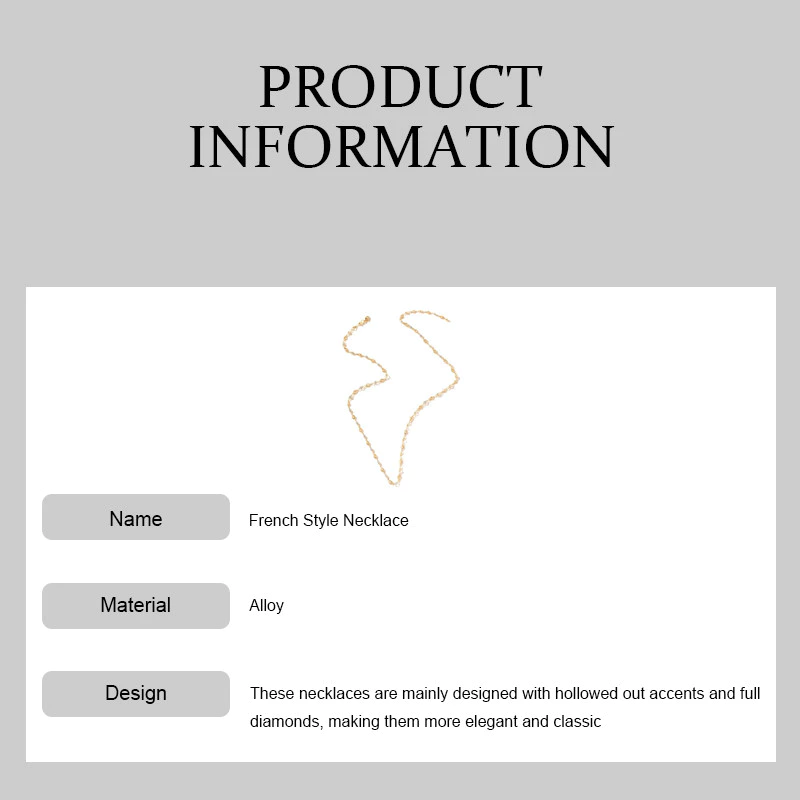 PRODUCT
INFORMATION

Name
French Style Necklace

Material
Alloy

Design
These necklaces are mainly designed with hollowed out accents and full diamonds, making them more elegant and classic